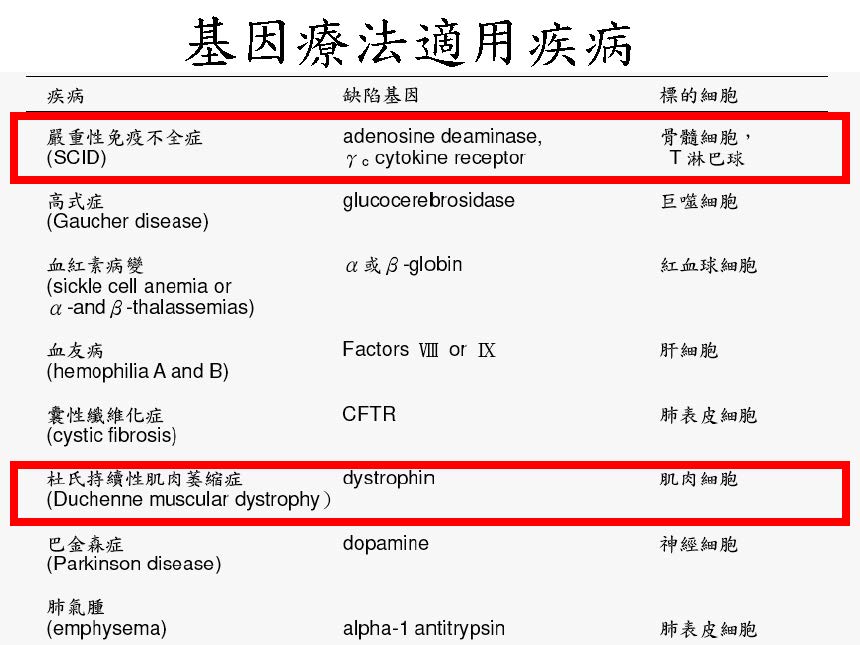 基因療法適用疾病

| 疾病 | 缺陷基因 | 標的細胞 |
|---|---|---|
| 嚴重性免疫不全症 (SCID) | adenosine deaminase, $\gamma_c$ cytokine receptor | 骨髓細胞，T淋巴球 |
| 高式症 (Gaucher disease) | glucocerebrosidase | 巨噬細胞 |
| 血紅素病變 (sickle cell anemia or $\alpha$-and $\beta$-thalassemias) | $\alpha$ 或 $\beta$-globin | 紅血球細胞 |
| 血友病 (hemophilia A and B) | Factors Ⅷ or Ⅸ | 肝細胞 |
| 囊性纖維化症 (cystic fibrosis) | CFTR | 肺表皮細胞 |
| 杜氏持續性肌肉萎縮症 (Duchenne muscular dystrophy) | dystrophin | 肌肉細胞 |
| 巴金森症 (Parkinson disease) | dopamine | 神經細胞 |
| 肺氣腫 (emphysema) | alpha-1 antitrypsin | 肺表皮細胞 |